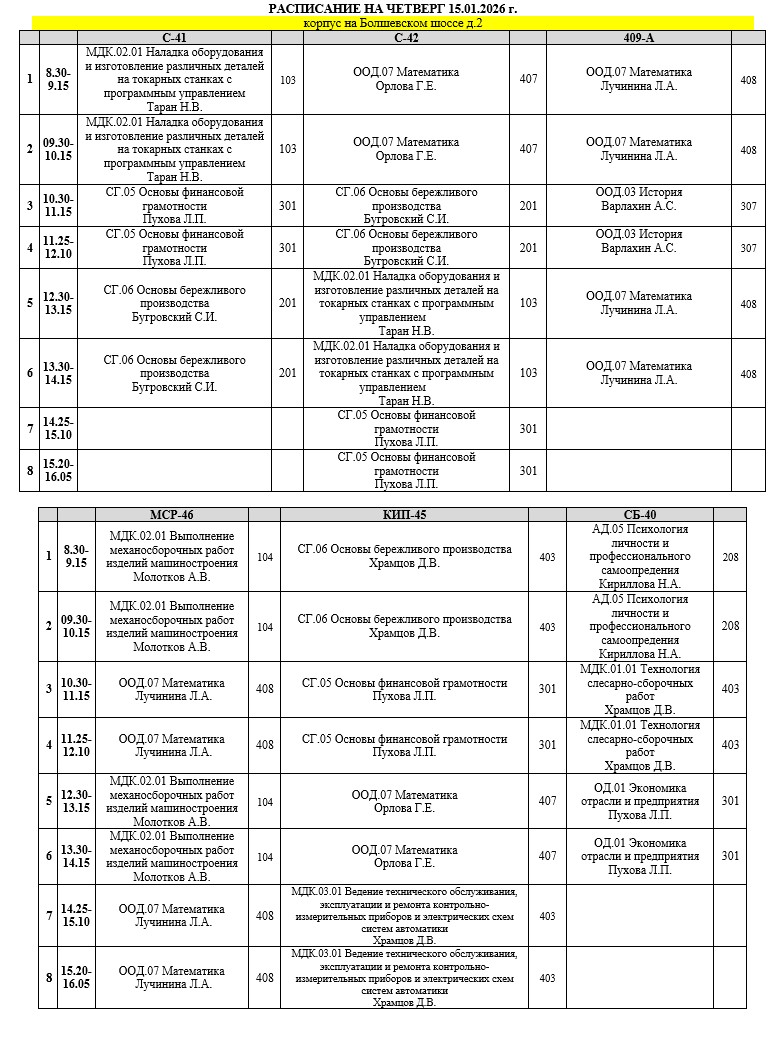 РАСПИСАНИЕ НА ЧЕТВЕРГ 15.01.2026 г.

корпус на Болшевском шоссе д.2

| | | С-41 | | С-42 | | 409-А | |
|---|---|---|---|---|---|---|---|
| 1 | 8.30-9.15 | МДК.02.01 Наладка оборудования и изготовление различных деталей на токарных станках с программным управлением Таран Н.В. | 103 | ООД.07 Математика Орлова Г.Е. | 407 | ООД.07 Математика Лучинина Л.А. | 408 |
| 2 | 09.30-10.15 | МДК.02.01 Наладка оборудования и изготовление различных деталей на токарных станках с программным управлением Таран Н.В. | 103 | ООД.07 Математика Орлова Г.Е. | 407 | ООД.07 Математика Лучинина Л.А. | 408 |
| 3 | 10.30-11.15 | СГ.05 Основы финансовой грамотности Пухова Л.П. | 301 | СГ.06 Основы бережливого производства Бугровский С.И. | 201 | ООД.03 История Варлахин А.С. | 307 |
| 4 | 11.25-12.10 | СГ.05 Основы финансовой грамотности Пухова Л.П. | 301 | СГ.06 Основы бережливого производства Бугровский С.И. | 201 | ООД.03 История Варлахин А.С. | 307 |
| 5 | 12.30-13.15 | СГ.06 Основы бережливого производства Бугровский С.И. | 201 | МДК.02.01 Наладка оборудования и изготовление различных деталей на токарных станках с программным управлением Таран Н.В. | 103 | ООД.07 Математика Лучинина Л.А. | 408 |
| 6 | 13.30-14.15 | СГ.06 Основы бережливого производства Бугровский С.И. | 201 | МДК.02.01 Наладка оборудования и изготовление различных деталей на токарных станках с программным управлением Таран Н.В. | 103 | ООД.07 Математика Лучинина Л.А. | 408 |
| 7 | 14.25-15.10 | | | СГ.05 Основы финансовой грамотности Пухова Л.П. | 301 | | |
| 8 | 15.20-16.05 | | | СГ.05 Основы финансовой грамотности Пухова Л.П. | 301 | | |

| | | МСР-46 | | КИП-45 | | СБ-40 | |
|---|---|---|---|---|---|---|---|
| 1 | 8.30-9.15 | МДК.02.01 Выполнение механосборочных работ изделий машиностроения Молотков А.В. | 104 | СГ.06 Основы бережливого производства Храмцов Д.В. | 403 | АД.05 Психология личности и профессионального самоопредения Кириллова Н.А. | 208 |
| 2 | 09.30-10.15 | МДК.02.01 Выполнение механосборочных работ изделий машиностроения Молотков А.В. | 104 | СГ.06 Основы бережливого производства Храмцов Д.В. | 403 | АД.05 Психология личности и профессионального самоопредения Кириллова Н.А. | 208 |
| 3 | 10.30-11.15 | ООД.07 Математика Лучинина Л.А. | 408 | СГ.05 Основы финансовой грамотности Пухова Л.П. | 301 | МДК.01.01 Технология слесарно-сборочных работ Храмцов Д.В. | 403 |
| 4 | 11.25-12.10 | ООД.07 Математика Лучинина Л.А. | 408 | СГ.05 Основы финансовой грамотности Пухова Л.П. | 301 | МДК.01.01 Технология слесарно-сборочных работ Храмцов Д.В. | 403 |
| 5 | 12.30-13.15 | МДК.02.01 Выполнение механосборочных работ изделий машиностроения Молотков А.В. | 104 | ООД.07 Математика Орлова Г.Е. | 407 | ОД.01 Экономика отрасли и предприятия Пухова Л.П. | 301 |
| 6 | 13.30-14.15 | МДК.02.01 Выполнение механосборочных работ изделий машиностроения Молотков А.В. | 104 | ООД.07 Математика Орлова Г.Е. | 407 | ОД.01 Экономика отрасли и предприятия Пухова Л.П. | 301 |
| 7 | 14.25-15.10 | ООД.07 Математика Лучинина Л.А. | 408 | МДК.03.01 Ведение технического обслуживания, эксплуатации и ремонта контрольно-измерительных приборов и электрических схем систем автоматики Храмцов Д.В. | 403 | | |
| 8 | 15.20-16.05 | ООД.07 Математика Лучинина Л.А. | 408 | МДК.03.01 Ведение технического обслуживания, эксплуатации и ремонта контрольно-измерительных приборов и электрических схем систем автоматики Храмцов Д.В. | 403 | | |